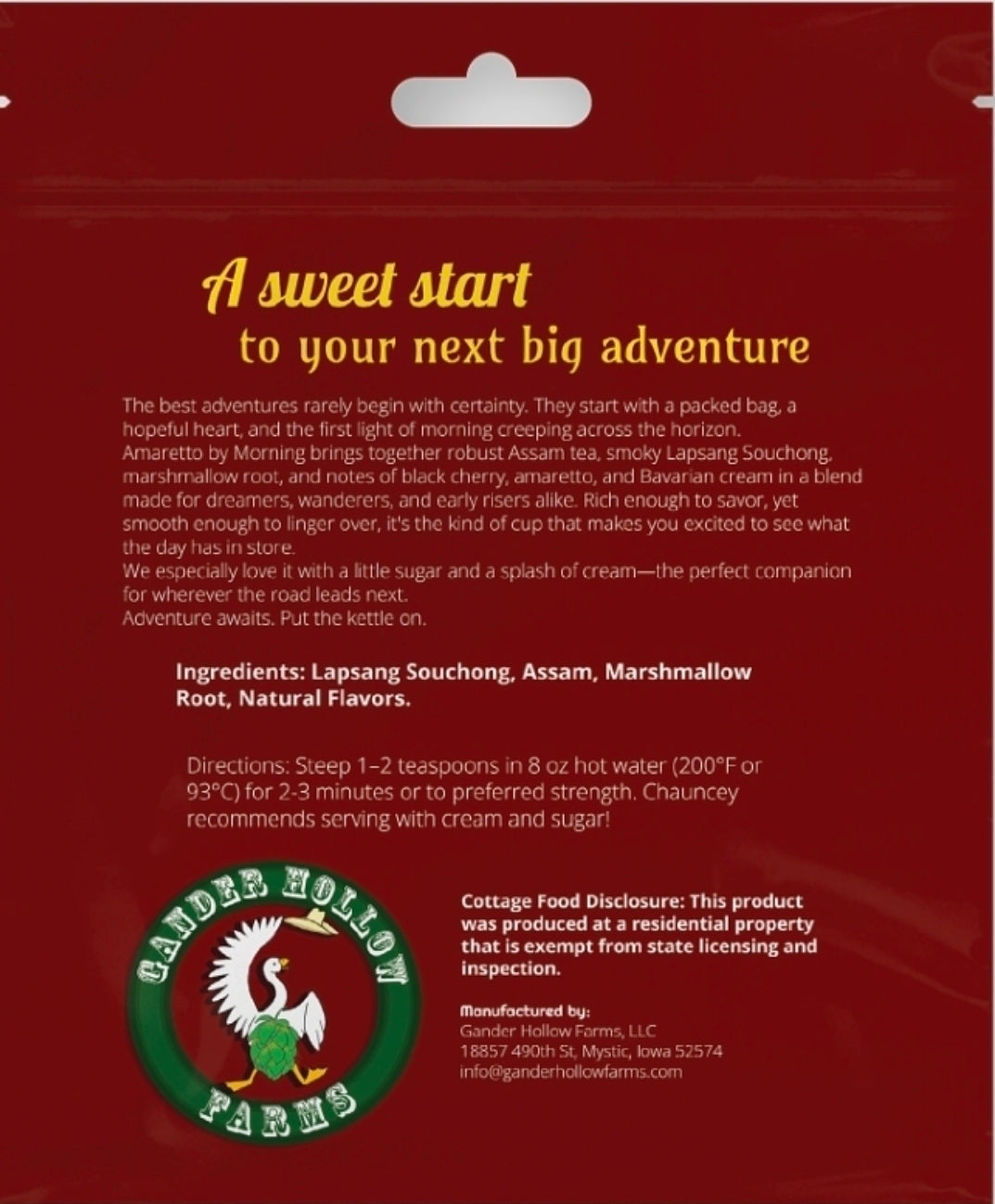 A sweet start
to your next big adventure

The best adventures rarely begin with certainty. They start with a packed bag, a hopeful heart, and the first light of morning creeping across the horizon.
Amaretto by Morning brings together robust Assam tea, smoky Lapsang Souchong, marshmallow root, and notes of black cherry, amaretto, and Bavarian cream in a blend made for dreamers, wanderers, and early risers alike. Rich enough to savor, yet smooth enough to linger over, it's the kind of cup that makes you excited to see what the day has in store.
We especially love it with a little sugar and a splash of cream—the perfect companion for wherever the road leads next.
Adventure awaits. Put the kettle on.

Ingredients: Lapsang Souchong, Assam, Marshmallow Root, Natural Flavors.

Directions: Steep 1–2 teaspoons in 8 oz hot water (200°F or 93°C) for 2-3 minutes or to preferred strength. Chauncey recommends serving with cream and sugar!

GANDER HOLLOW
FARMS

Cottage Food Disclosure: This product was produced at a residential property that is exempt from state licensing and inspection.

Manufactured by:
Gander Hollow Farms, LLC
18857 490th St, Mystic, Iowa 52574
info@ganderhollowfarms.com